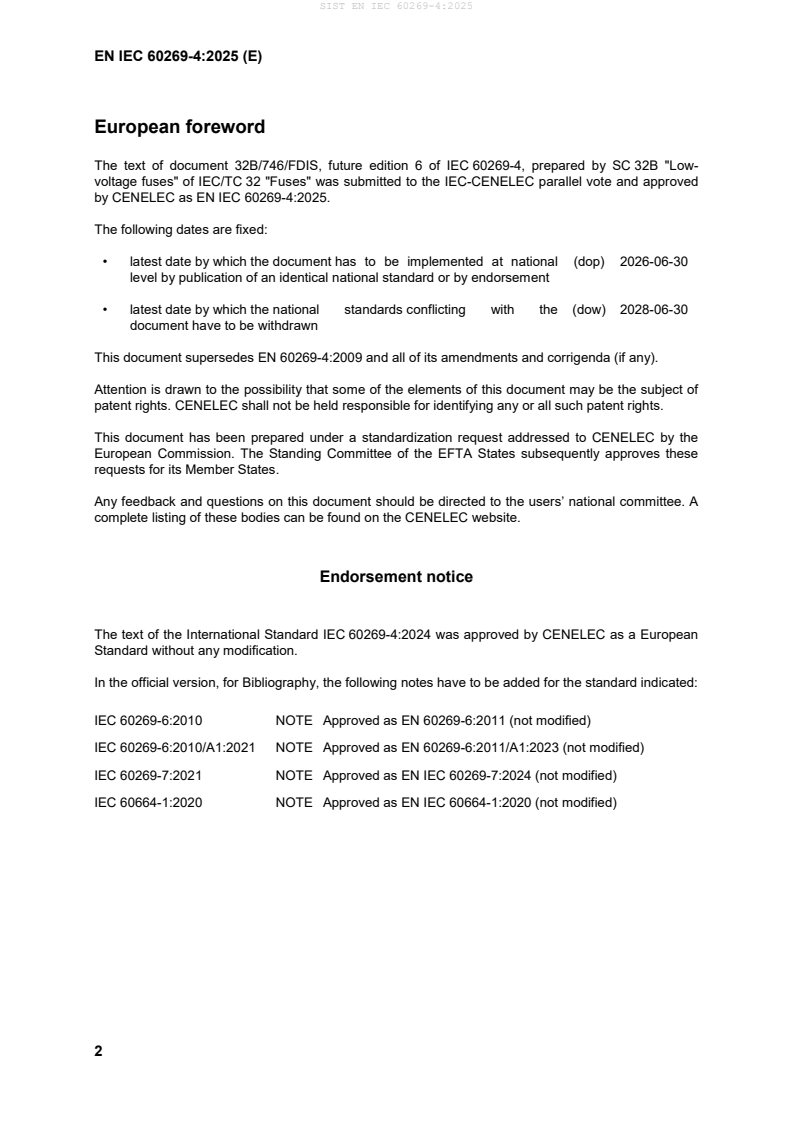 SIST EN IEC 60269-4:2025

EN IEC 60269-4:2025 (E)

European foreword

The text of document 32B/746/FDIS, future edition 6 of IEC 60269-4, prepared by SC 32B "Low-voltage fuses" of IEC/TC 32 "Fuses" was submitted to the IEC-CENELEC parallel vote and approved by CENELEC as EN IEC 60269-4:2025.

The following dates are fixed:

• latest date by which the document has to be implemented at national level by publication of an identical national standard or by endorsement (dop) 2026-06-30

• latest date by which the national standards conflicting with the document have to be withdrawn (dow) 2028-06-30

This document supersedes EN 60269-4:2009 and all of its amendments and corrigenda (if any).

Attention is drawn to the possibility that some of the elements of this document may be the subject of patent rights. CENELEC shall not be held responsible for identifying any or all such patent rights.

This document has been prepared under a standardization request addressed to CENELEC by the European Commission. The Standing Committee of the EFTA States subsequently approves these requests for its Member States.

Any feedback and questions on this document should be directed to the users' national committee. A complete listing of these bodies can be found on the CENELEC website.

Endorsement notice

The text of the International Standard IEC 60269-4:2024 was approved by CENELEC as a European Standard without any modification.

In the official version, for Bibliography, the following notes have to be added for the standard indicated:

IEC 60269-6:2010 NOTE Approved as EN 60269-6:2011 (not modified)

IEC 60269-6:2010/A1:2021 NOTE Approved as EN 60269-6:2011/A1:2023 (not modified)

IEC 60269-7:2021 NOTE Approved as EN IEC 60269-7:2024 (not modified)

IEC 60664-1:2020 NOTE Approved as EN IEC 60664-1:2020 (not modified)

2